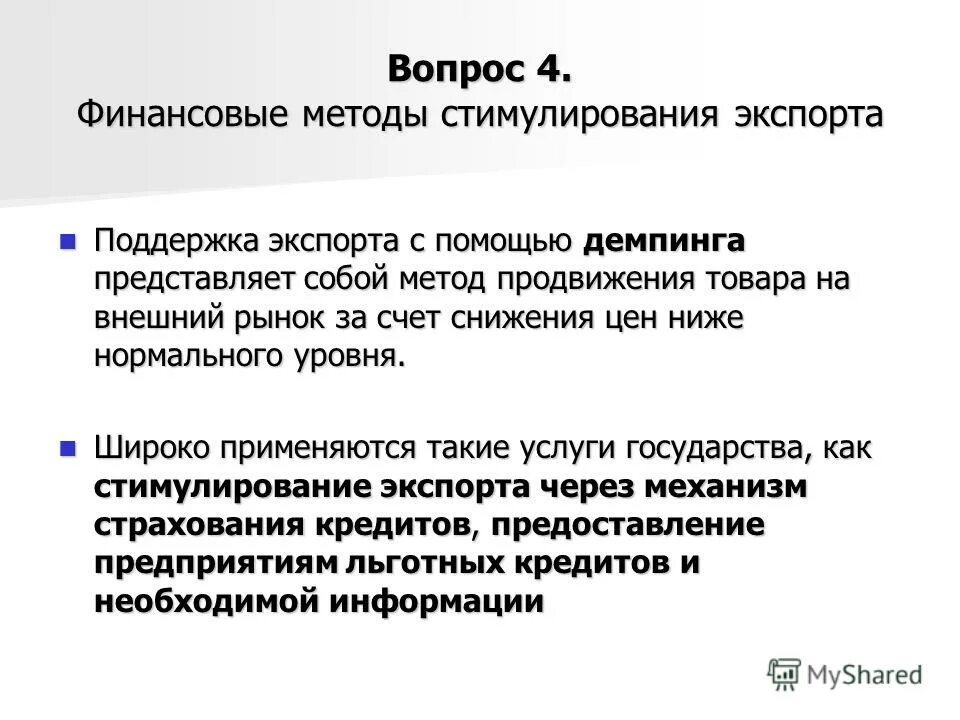 Вопрос 4.
Финансовые методы стимулирования экспорта

Поддержка экспорта с помощью демпинга представляет собой метод продвижения товара на внешний рынок за счет снижения цен ниже нормального уровня.

Широко применяются такие услуги государства, как стимулирование экспорта через механизм страхования кредитов, предоставление предприятиям льготных кредитов и необходимой информации

MyShared